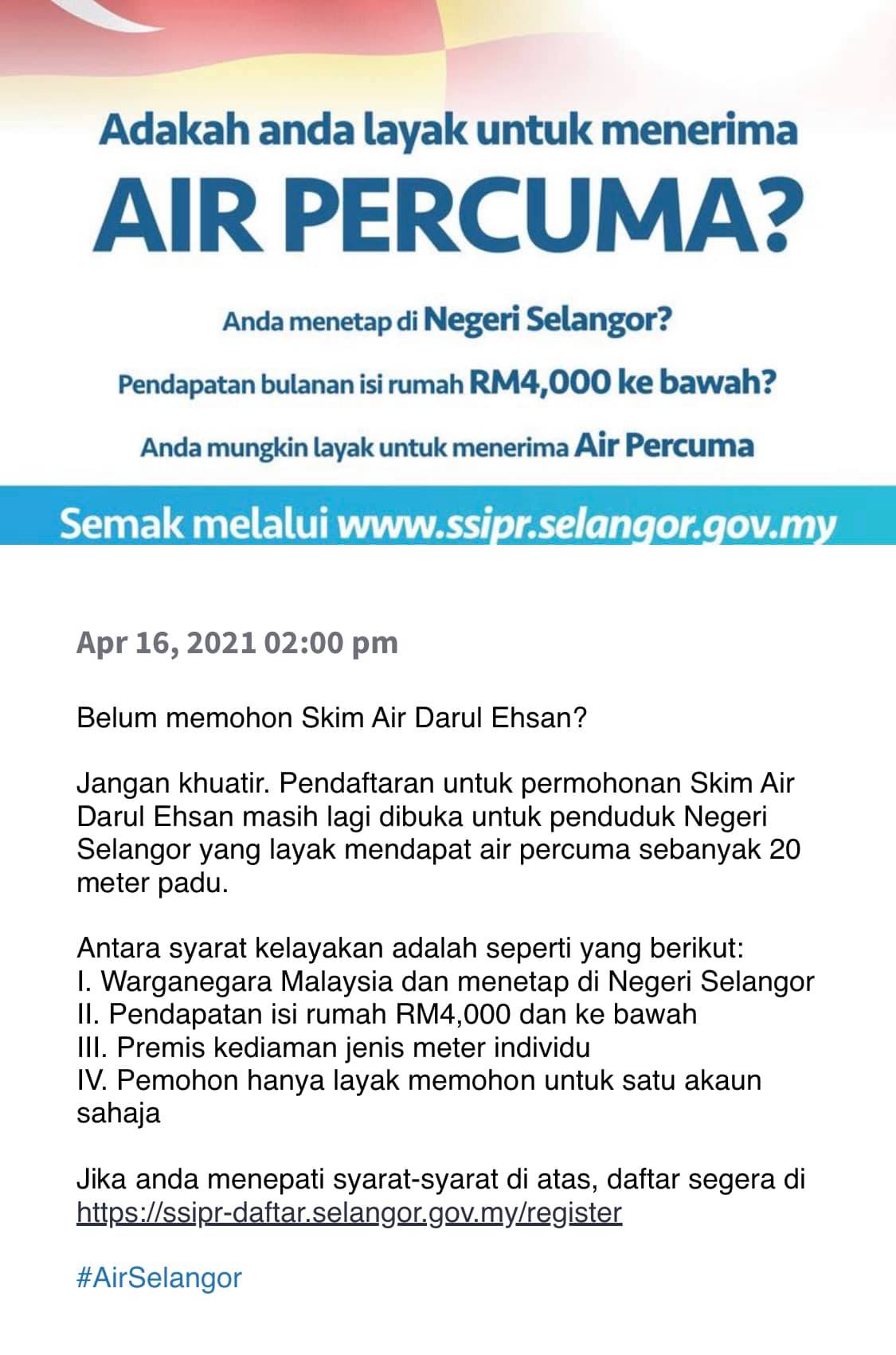 Adakah anda layak untuk menerima
AIR PERCUMA?

Anda menetap di Negeri Selangor?

Pendapatan bulanan isi rumah RM4,000 ke bawah?

Anda mungkin layak untuk menerima Air Percuma

Semak melalui www.ssipr.selangor.gov.my

Apr 16, 2021 02:00 pm

Belum memohon Skim Air Darul Ehsan?

Jangan khuatir. Pendaftaran untuk permohonan Skim Air Darul Ehsan masih lagi dibuka untuk penduduk Negeri Selangor yang layak mendapat air percuma sebanyak 20 meter padu.

Antara syarat kelayakan adalah seperti yang berikut:
I. Warganegara Malaysia dan menetap di Negeri Selangor
II. Pendapatan isi rumah RM4,000 dan ke bawah
III. Premis kediaman jenis meter individu
IV. Pemohon hanya layak memohon untuk satu akaun sahaja

Jika anda menepati syarat-syarat di atas, daftar segera di https://ssipr-daftar.selangor.gov.my/register

#AirSelangor